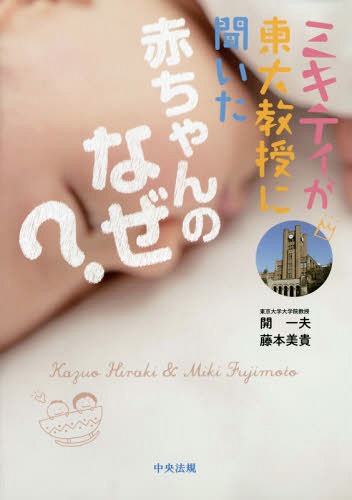 ミキティが東大教授に聞いた

赤ちゃんのなぜ?

東京大学大学院教授
開 一夫
藤本美貴

Kazuo Hiraki & Miki Fujimoto

中央法規